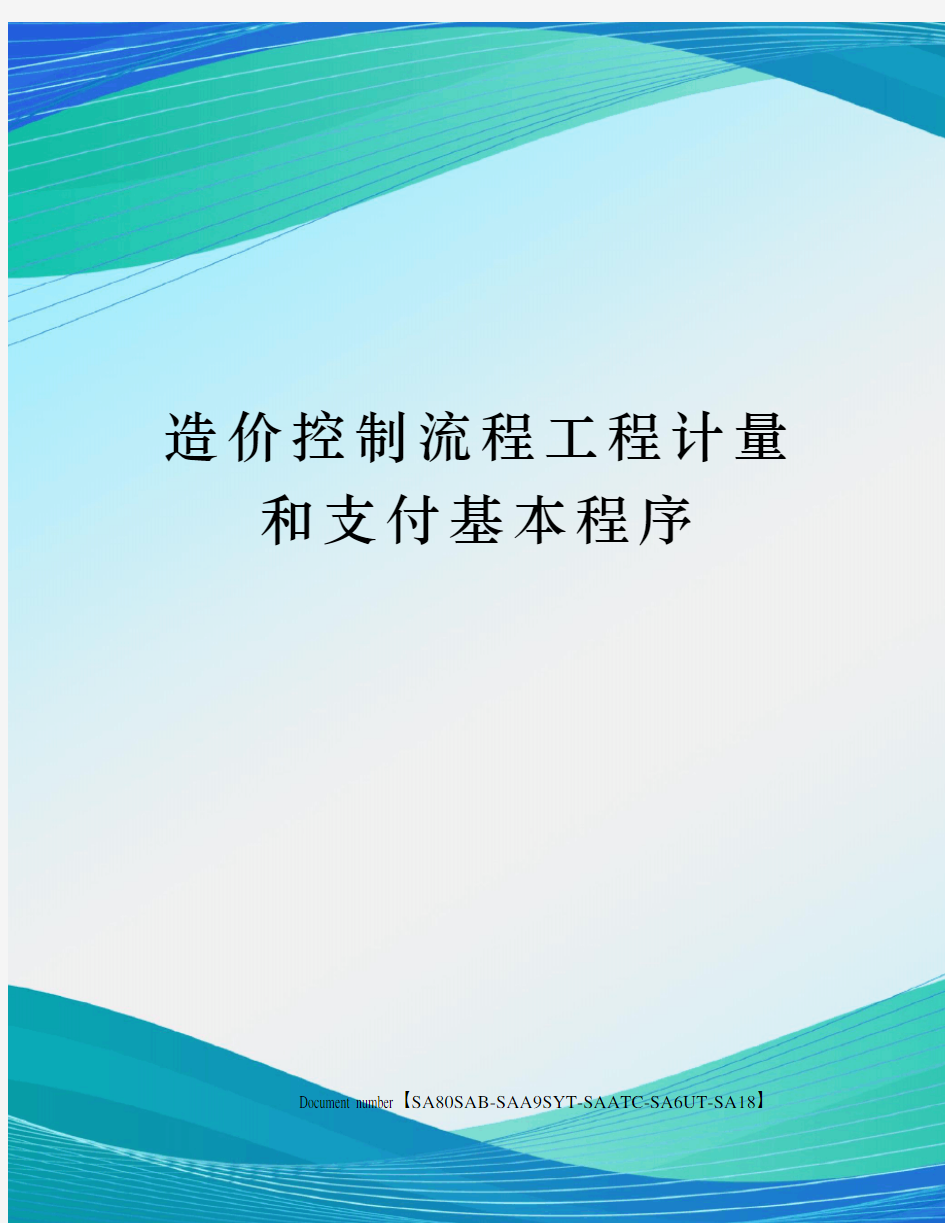 造价控制流程工程计量和支付基本程序

Document number【SA80SAB-SAA9SYT-SAATC-SA6UT-SA18】